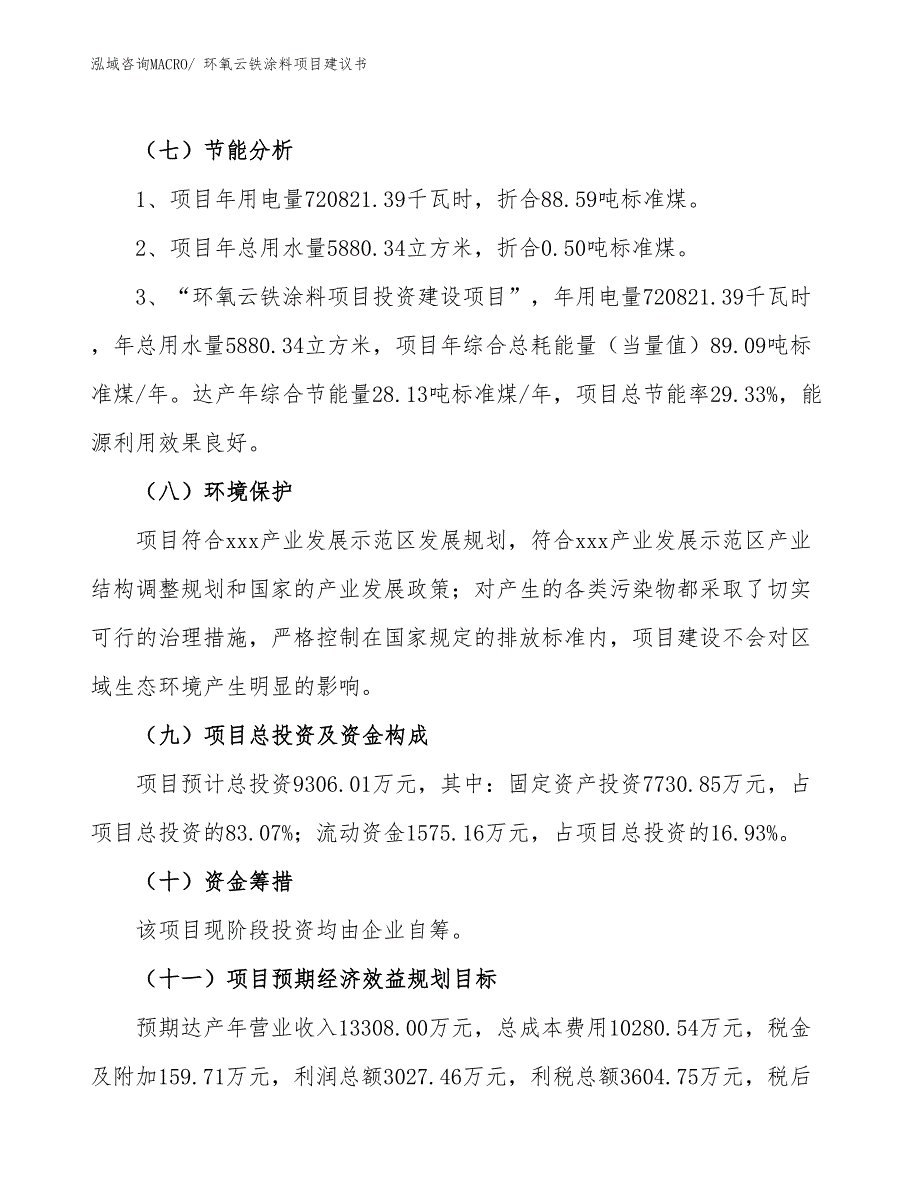 泓域咨询MACRO/ 环氧云铁涂料项目建议书

（七）节能分析

1、项目年用电量720821.39千瓦时，折合88.59吨标准煤。

2、项目年总用水量5880.34立方米，折合0.50吨标准煤。

3、“环氧云铁涂料项目投资建设项目”，年用电量720821.39千瓦时，年总用水量5880.34立方米，项目年综合总耗能量（当量值）89.09吨标准煤/年。达产年综合节能量28.13吨标准煤/年，项目总节能率29.33%，能源利用效果良好。

（八）环境保护

项目符合xxx产业发展示范区发展规划，符合xxx产业发展示范区产业结构调整规划和国家的产业发展政策；对产生的各类污染物都采取了切实可行的治理措施，严格控制在国家规定的排放标准内，项目建设不会对区域生态环境产生明显的影响。

（九）项目总投资及资金构成

项目预计总投资9306.01万元，其中：固定资产投资7730.85万元，占项目总投资的83.07%；流动资金1575.16万元，占项目总投资的16.93%。

（十）资金筹措

该项目现阶段投资均由企业自筹。

（十一）项目预期经济效益规划目标

预期达产年营业收入13308.00万元，总成本费用10280.54万元，税金及附加159.71万元，利润总额3027.46万元，利税总额3604.75万元，税后